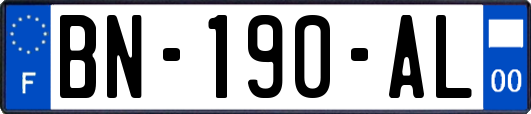 F

BN-190-AL

00